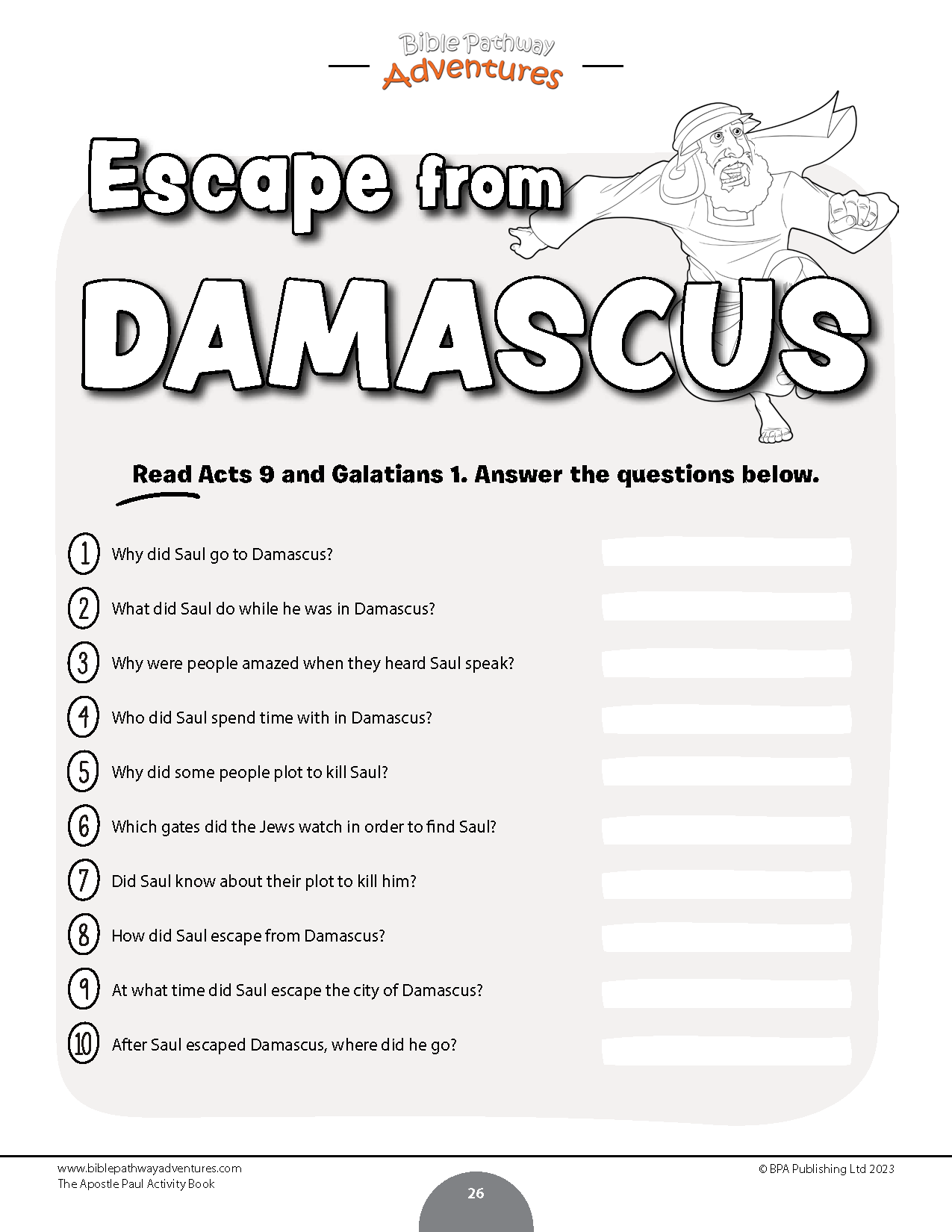 Bible Pathway Adventures

Escape from DAMASCUS

Read Acts 9 and Galatians 1. Answer the questions below.

1 Why did Saul go to Damascus?

2 What did Saul do while he was in Damascus?

3 Why were people amazed when they heard Saul speak?

4 Who did Saul spend time with in Damascus?

5 Why did some people plot to kill Saul?

6 Which gates did the Jews watch in order to find Saul?

7 Did Saul know about their plot to kill him?

8 How did Saul escape from Damascus?

9 At what time did Saul escape the city of Damascus?

10 After Saul escaped Damascus, where did he go?

www.biblepathwayadventures.com
The Apostle Paul Activity Book

26

© BPA Publishing Ltd 2023